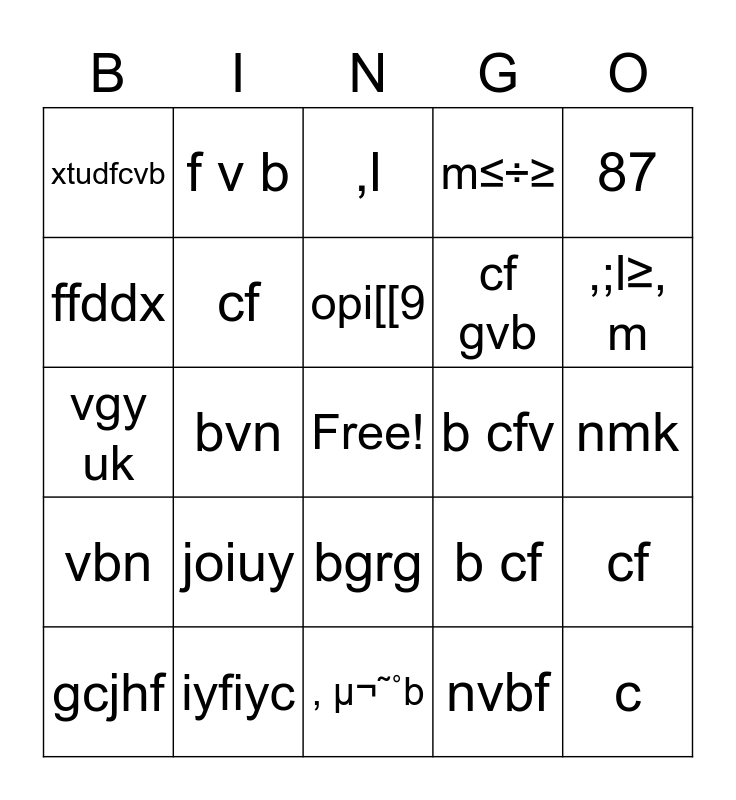 | B | I | N | G | O |
|---|---|---|---|---|
| xtudfcvb | f v b | ,l | m≤÷≥ | 87 |
| ffddx | cf | opi[[9 | cf gvb | ,;l≥, m |
| vgy uk | bvn | Free! | b cfv | nmk |
| vbn | joiuy | bgrg | b cf | cf |
| gcjhf | iyfiyc | , µ¬˜˚b | nvbf | c |